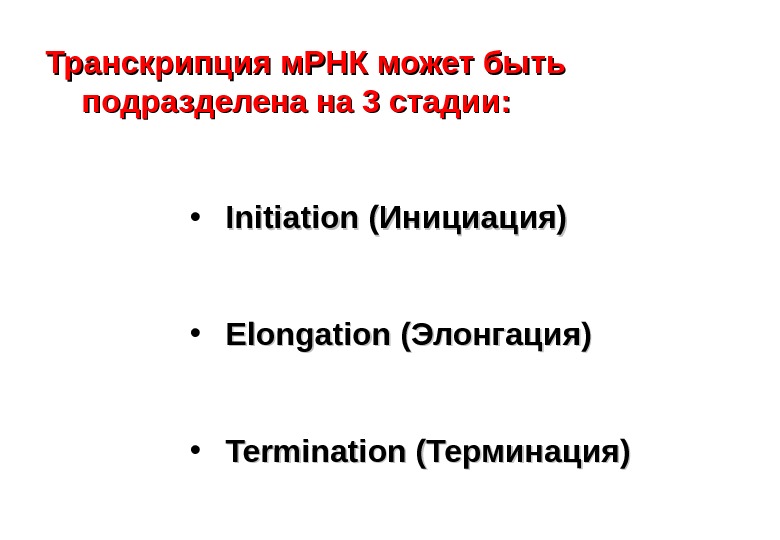 Транскрипция мРНК может быть подразделена на 3 стадии:

• Initiation (Инициация)

• Elongation (Элонгация)

• Termination (Терминация)